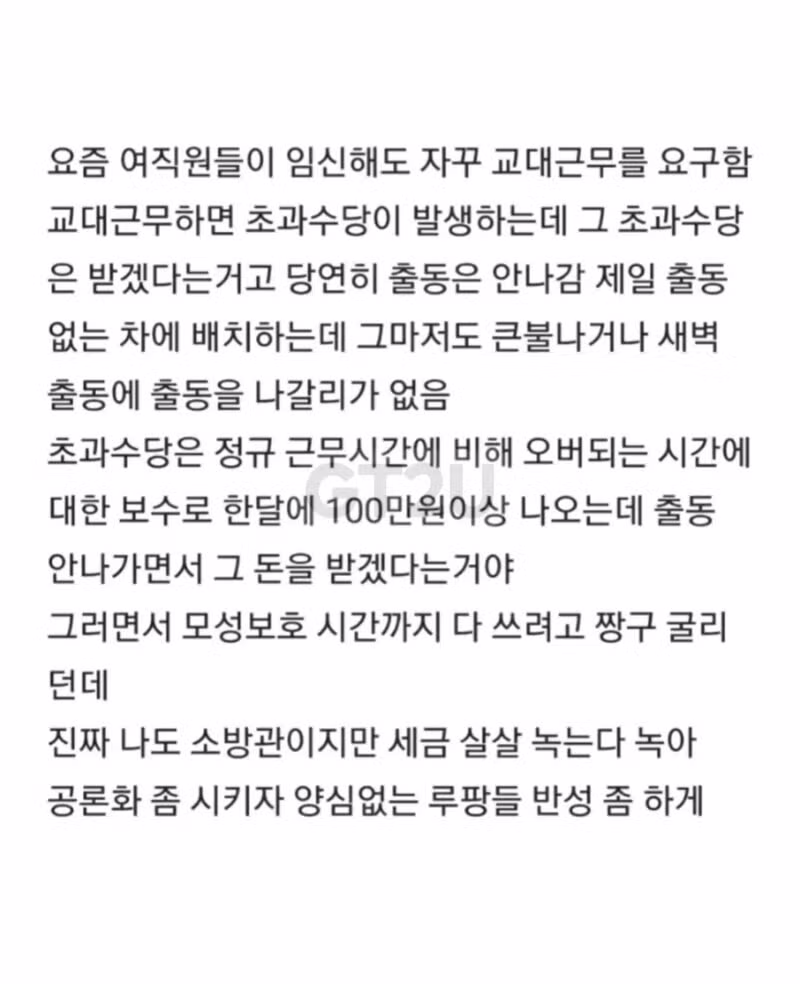 요즘 여직원들이 임신해도 자꾸 교대근무를 요구함 교대근무하면 초과수당이 발생하는데 그 초과수당은 받겠다는거고 당연히 출동은 안나감 제일 출동 없는 차에 배치하는데 그마저도 큰불나거나 새벽 출동에 출동을 나갈리가 없음
초과수당은 정규 근무시간에 비해 오버되는 시간에 대한 보수로 한달에 100만원이상 나오는데 출동 안나가면서 그 돈을 받겠다는거야
그러면서 모성보호 시간까지 다 쓰려고 짱구 굴리던데
진짜 나도 소방관이지만 세금 살살 녹는다 녹아
공론화 좀 시키자 양심없는 루팡들 반성 좀 하게

GT2U